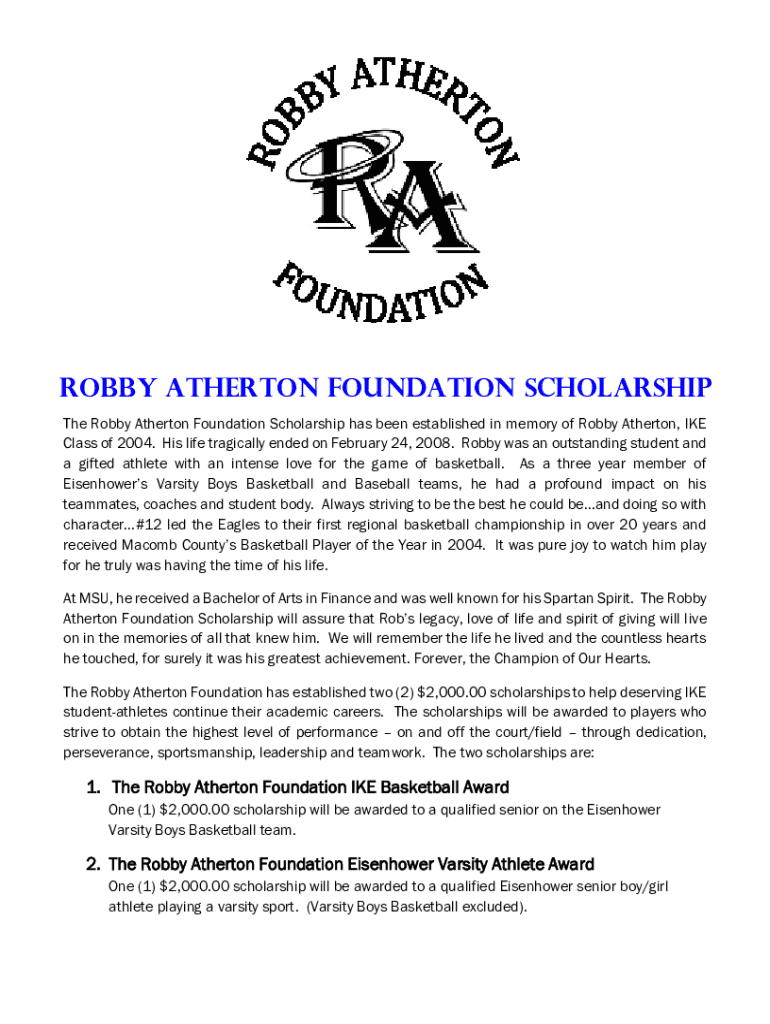 ROBBY ATHERTON
RA
FOUNDATION

ROBBY ATHERTON FOUNDATION SCHOLARSHIP

The Robby Atherton Foundation Scholarship has been established in memory of Robby Atherton, IKE Class of 2004. His life tragically ended on February 24, 2008. Robby was an outstanding student and a gifted athlete with an intense love for the game of basketball. As a three year member of Eisenhower's Varsity Boys Basketball and Baseball teams, he had a profound impact on his teammates, coaches and student body. Always striving to be the best he could be…and doing so with character…#12 led the Eagles to their first regional basketball championship in over 20 years and received Macomb County's Basketball Player of the Year in 2004. It was pure joy to watch him play for he truly was having the time of his life.

At MSU, he received a Bachelor of Arts in Finance and was well known for his Spartan Spirit. The Robby Atherton Foundation Scholarship will assure that Rob's legacy, love of life and spirit of giving will live on in the memories of all that knew him. We will remember the life he lived and the countless hearts he touched, for surely it was his greatest achievement. Forever, the Champion of Our Hearts.

The Robby Atherton Foundation has established two (2) $2,000.00 scholarships to help deserving IKE student-athletes continue their academic careers. The scholarships will be awarded to players who strive to obtain the highest level of performance – on and off the court/field – through dedication, perseverance, sportsmanship, leadership and teamwork. The two scholarships are:

1. The Robby Atherton Foundation IKE Basketball Award
One (1) $2,000.00 scholarship will be awarded to a qualified senior on the Eisenhower Varsity Boys Basketball team.

2. The Robby Atherton Foundation Eisenhower Varsity Athlete Award
One (1) $2,000.00 scholarship will be awarded to a qualified Eisenhower senior boy/girl athlete playing a varsity sport. (Varsity Boys Basketball excluded).